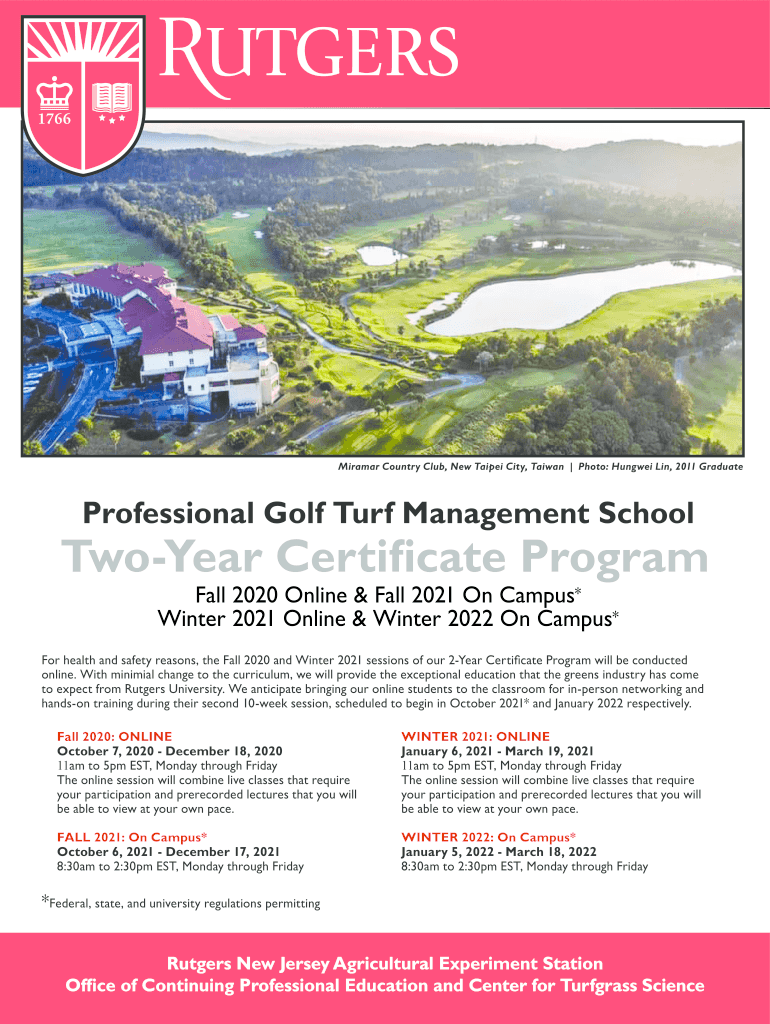 1766

RUTGERS

Miramar Country Club, New Taipei City, Taiwan | Photo: Hungwei Lin, 2011 Graduate

Professional Golf Turf Management School

Two-Year Certificate Program

Fall 2020 Online & Fall 2021 On Campus*
Winter 2021 Online & Winter 2022 On Campus*

For health and safety reasons, the Fall 2020 and Winter 2021 sessions of our 2-Year Certificate Program will be conducted online. With minimial change to the curriculum, we will provide the exceptional education that the greens industry has come to expect from Rutgers University. We anticipate bringing our online students to the classroom for in-person networking and hands-on training during their second 10-week session, scheduled to begin in October 2021* and January 2022 respectively.

Fall 2020: ONLINE
October 7, 2020 - December 18, 2020
11am to 5pm EST, Monday through Friday
The online session will combine live classes that require your participation and prerecorded lectures that you will be able to view at your own pace.

FALL 2021: On Campus*
October 6, 2021 - December 17, 2021
8:30am to 2:30pm EST, Monday through Friday

WINTER 2021: ONLINE
January 6, 2021 - March 19, 2021
11am to 5pm EST, Monday through Friday
The online session will combine live classes that require your participation and prerecorded lectures that you will be able to view at your own pace.

WINTER 2022: On Campus*
January 5, 2022 - March 18, 2022
8:30am to 2:30pm EST, Monday through Friday

*Federal, state, and university regulations permitting

Rutgers New Jersey Agricultural Experiment Station
Office of Continuing Professional Education and Center for Turfgrass Science